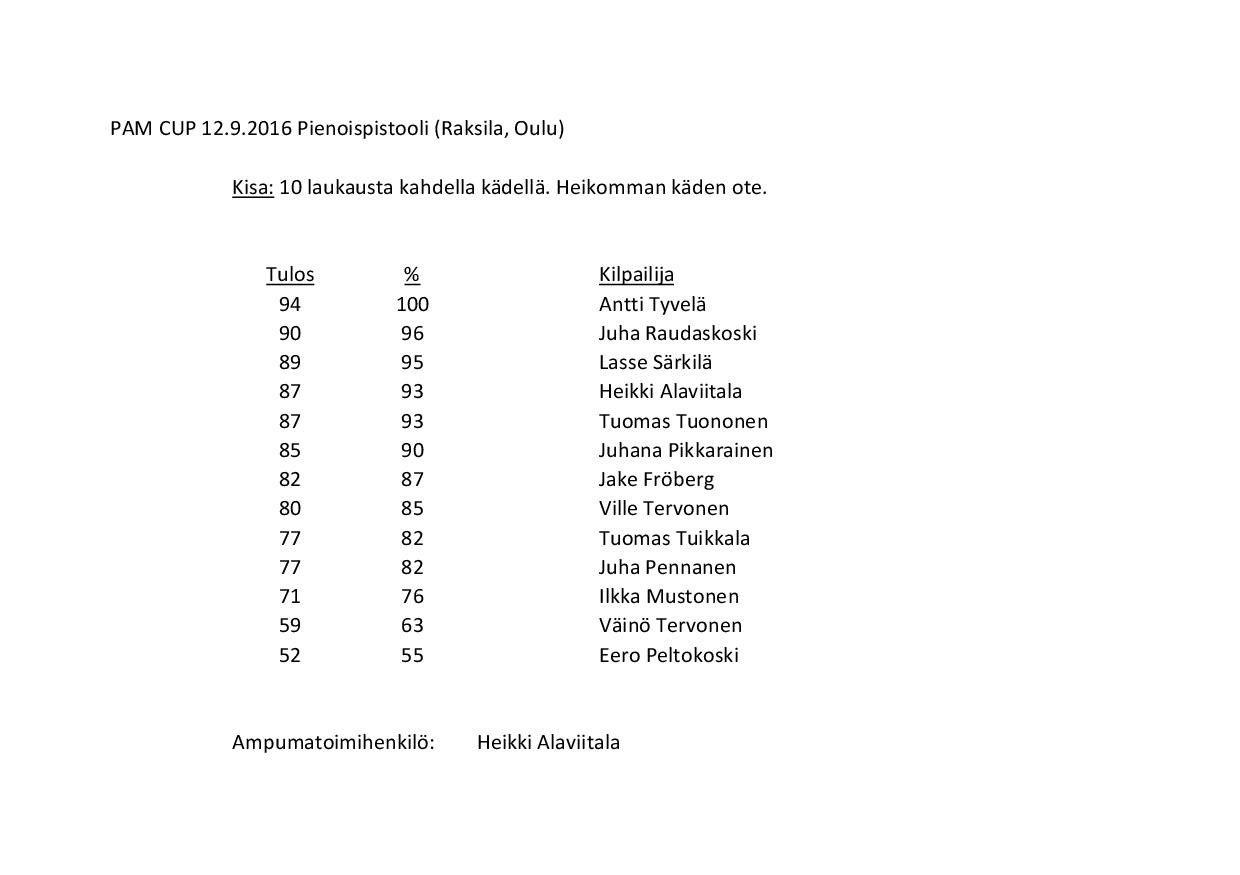 PAM CUP 12.9.2016 Pienoispistooli (Raksila, Oulu)

Kisa: 10 laukausta kahdella kädellä. Heikomman käden ote.

| Tulos | % | Kilpailija |
|---|---|---|
| 94 | 100 | Antti Tyvelä |
| 90 | 96 | Juha Raudaskoski |
| 89 | 95 | Lasse Särkilä |
| 87 | 93 | Heikki Alaviitala |
| 87 | 93 | Tuomas Tuononen |
| 85 | 90 | Juhana Pikkarainen |
| 82 | 87 | Jake Fröberg |
| 80 | 85 | Ville Tervonen |
| 77 | 82 | Tuomas Tuikkala |
| 77 | 82 | Juha Pennanen |
| 71 | 76 | Ilkka Mustonen |
| 59 | 63 | Väinö Tervonen |
| 52 | 55 | Eero Peltokoski |

Ampumatoimihenkilö: Heikki Alaviitala